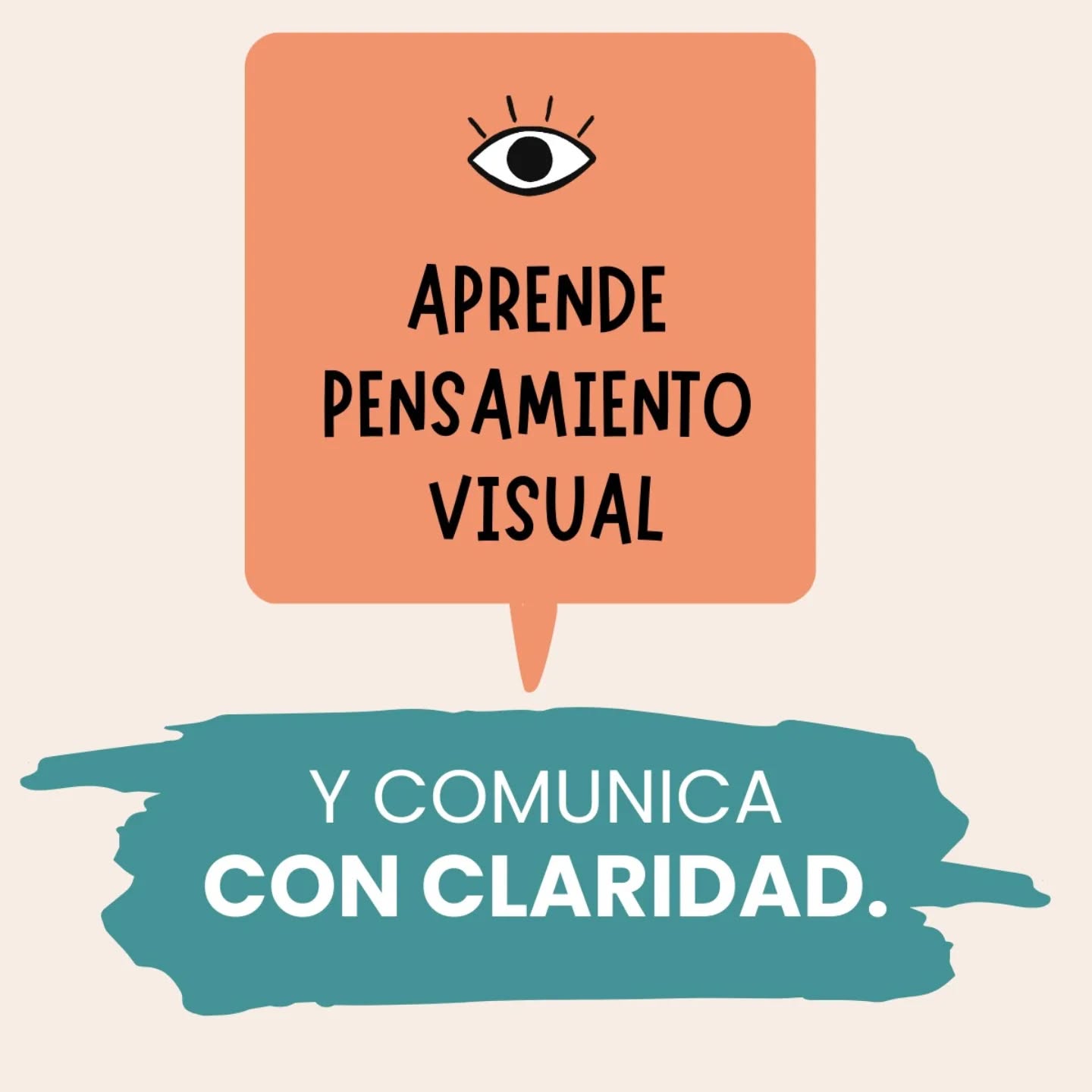 APRENDE PENSAMIENTO VISUAL

Y COMUNICA CON CLARIDAD.